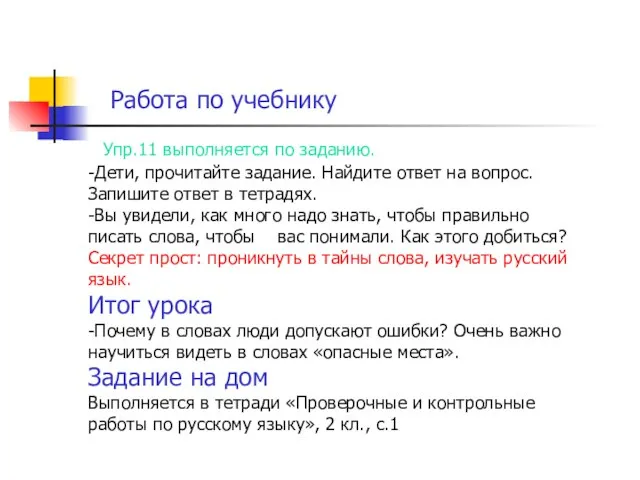 Работа по учебнику

Упр.11 выполняется по заданию.

-Дети, прочитайте задание. Найдите ответ на вопрос. Запишите ответ в тетрадях.
-Вы увидели, как много надо знать, чтобы правильно писать слова, чтобы вас понимали. Как этого добиться?
Секрет прост: проникнуть в тайны слова, изучать русский язык.

Итог урока

-Почему в словах люди допускают ошибки? Очень важно научиться видеть в словах «опасные места».

Задание на дом

Выполняется в тетради «Проверочные и контрольные работы по русскому языку», 2 кл., с.1